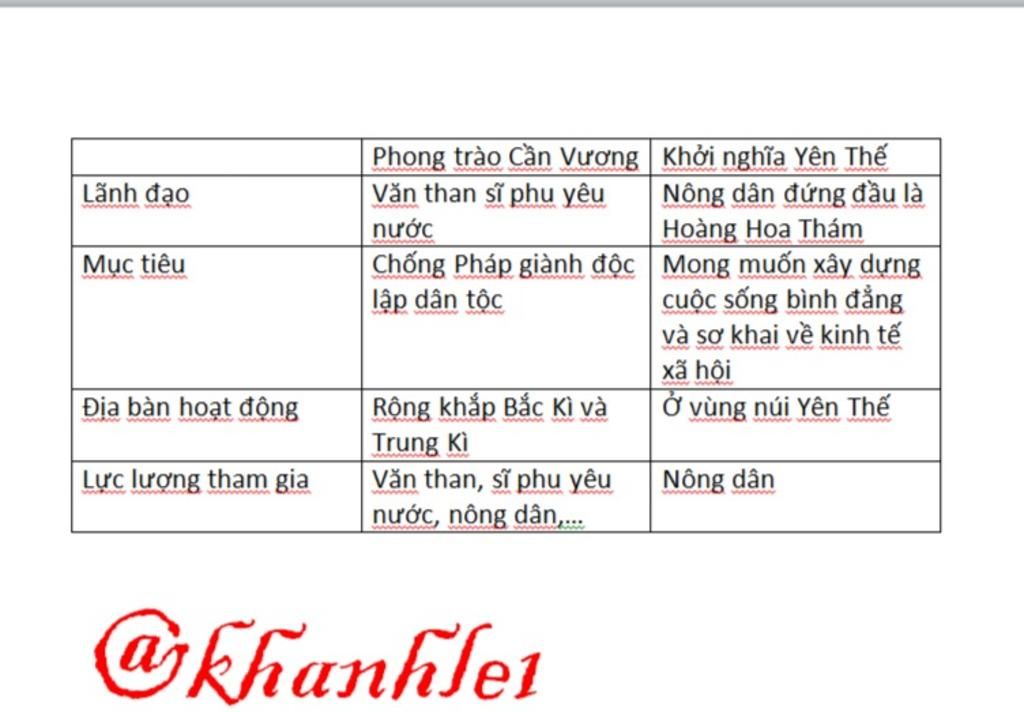 | | Phong trào Cần Vương | Khởi nghĩa Yên Thế |
|---|---|---|
| Lãnh đạo | Văn than sĩ phu yêu nước | Nông dân đứng đầu là Hoàng Hoa Thám |
| Mục tiêu | Chống Pháp giành độc lập dân tộc | Mong muốn xây dựng cuộc sống bình đẳng và sơ khai về kinh tế xã hội |
| Địa bàn hoạt động | Rộng khắp Bắc Kì và Trung Kì | Ở vùng núi Yên Thế |
| Lực lượng tham gia | Văn than, sĩ phu yêu nước, nông dân,... | Nông dân |

@khanhle1